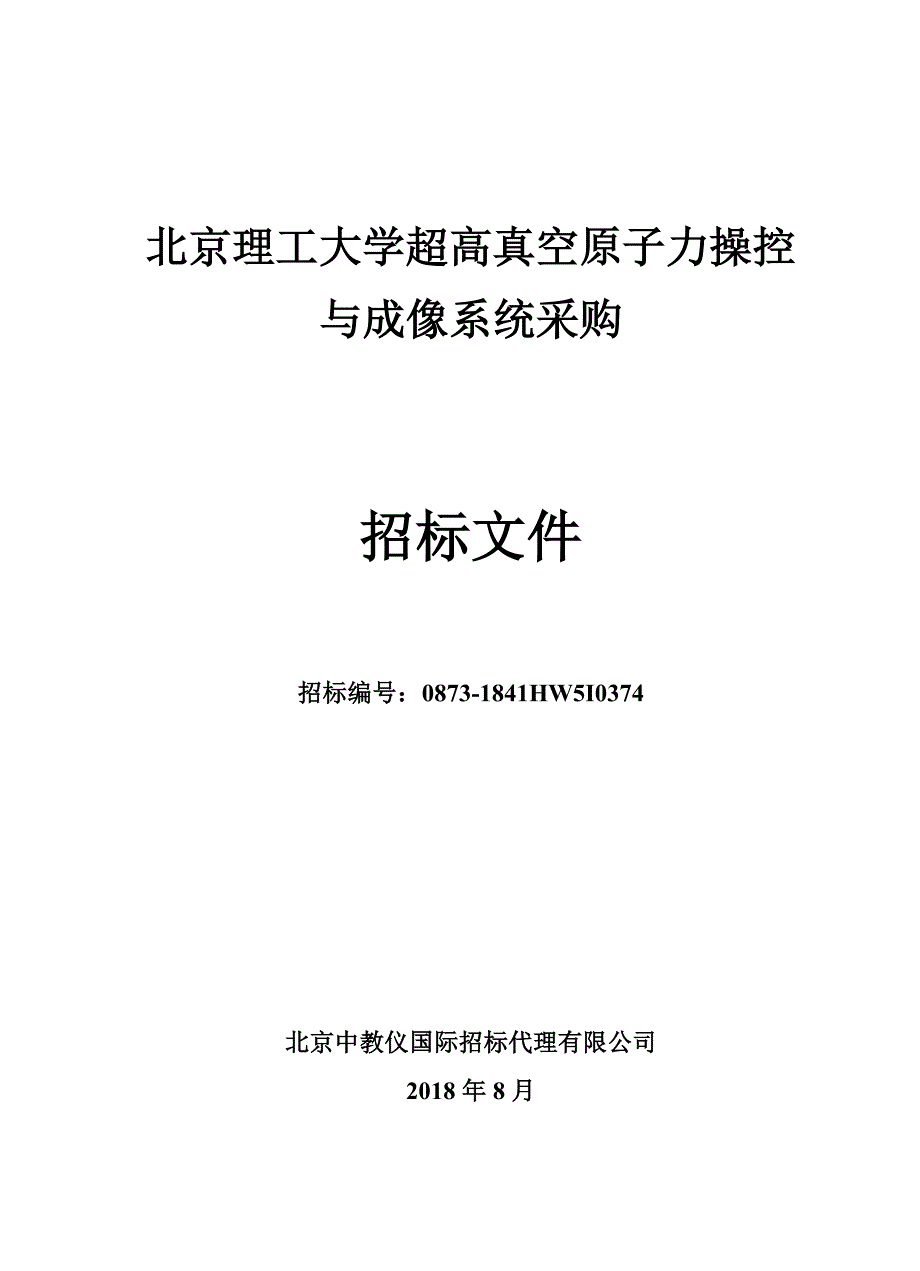 北京理工大学超高真空原子力操控与成像系统采购

招标文件

招标编号：0873-1841HW5I0374

北京中教仪国际招标代理有限公司

2018 年 8 月